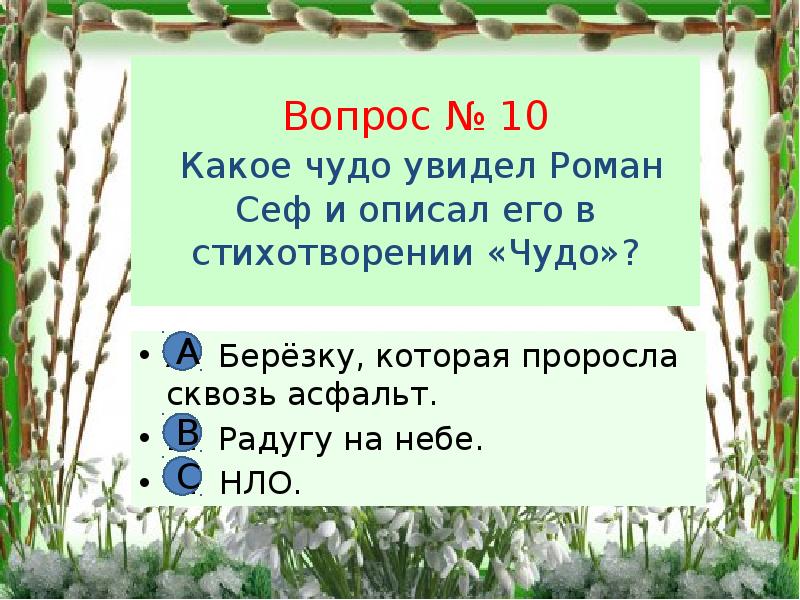 Вопрос № 10

Какое чудо увидел Роман Сеф и описал его в стихотворении «Чудо»?

• A Берёзку, которая проросла сквозь асфальт.
• B Радугу на небе.
• C НЛО.